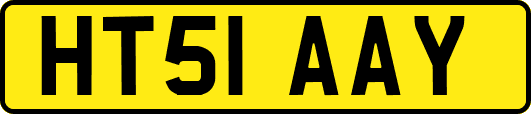 HT51 AAY